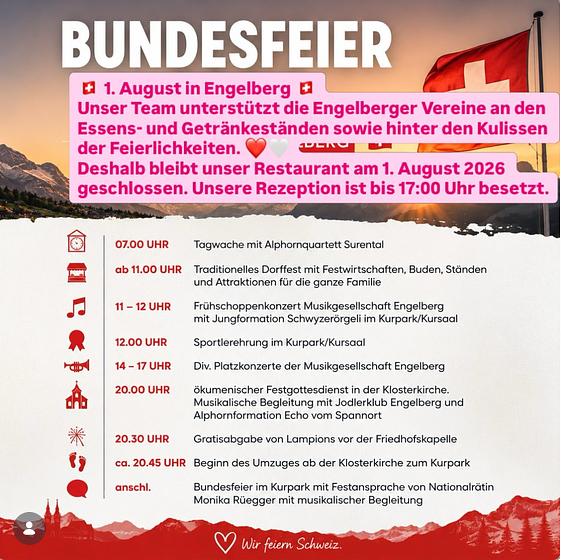 BUNDESFEIER

🇨🇭 1. August in Engelberg 🇨🇭
Unser Team unterstützt die Engelberger Vereine an den Essens- und Getränkeständen sowie hinter den Kulissen der Feierlichkeiten. ❤️🤍
Deshalb bleibt unser Restaurant am 1. August 2026 geschlossen. Unsere Rezeption ist bis 17:00 Uhr besetzt.

| | |
|---|---|
| 07.00 UHR | Tagwache mit Alphornquartett Surental |
| ab 11.00 UHR | Traditionelles Dorffest mit Festwirtschaften, Buden, Ständen und Attraktionen für die ganze Familie |
| 11 – 12 UHR | Frühschoppenkonzert Musikgesellschaft Engelberg mit Jungformation Schwyzerörgeli im Kurpark/Kursaal |
| 12.00 UHR | Sportlerehrung im Kurpark/Kursaal |
| 14 – 17 UHR | Div. Platzkonzerte der Musikgesellschaft Engelberg |
| 20.00 UHR | ökumenischer Festgottesdienst in der Klosterkirche. Musikalische Begleitung mit Jodlerklub Engelberg und Alphornformation Echo vom Spannort |
| 20.30 UHR | Gratisabgabe von Lampions vor der Friedhofskapelle |
| ca. 20.45 UHR | Beginn des Umzuges ab der Klosterkirche zum Kurpark |
| anschl. | Bundesfeier im Kurpark mit Festansprache von Nationalrätin Monika Rüegger mit musikalischer Begleitung |

Wir feiern Schweiz.